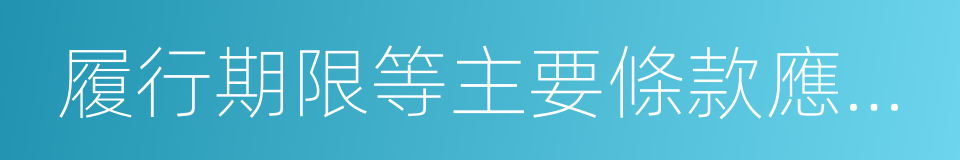 履行期限等主要條款應...